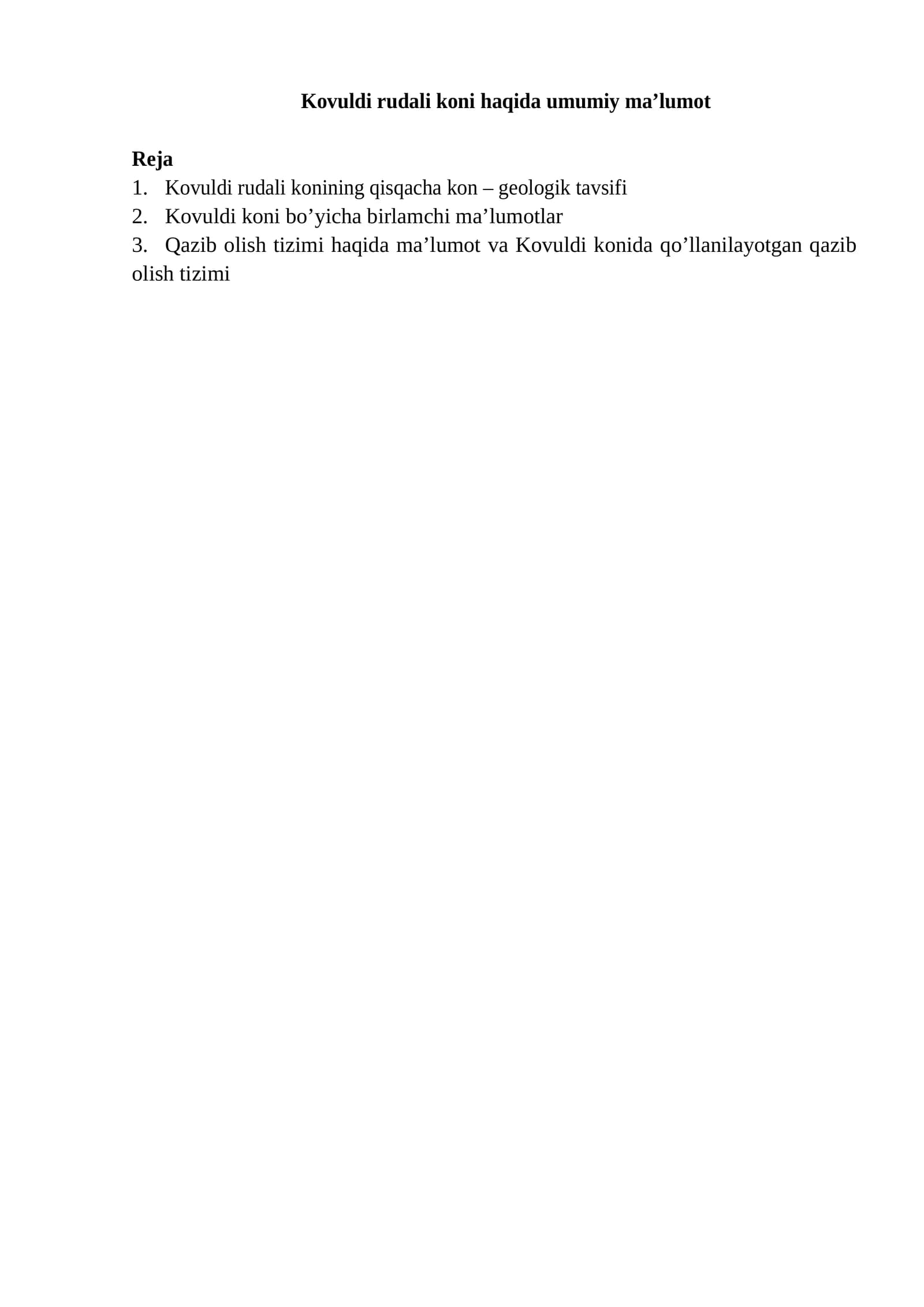 Kovuldi rudali koni haqida umumiy ma'lumot

Reja
1. Kovuldi rudali konining qisqacha kon – geologik tavsifi
2. Kovuldi koni bo'yicha birlamchi ma'lumotlar
3. Qazib olish tizimi haqida ma'lumot va Kovuldi konida qo'llanilayotgan qazib olish tizimi